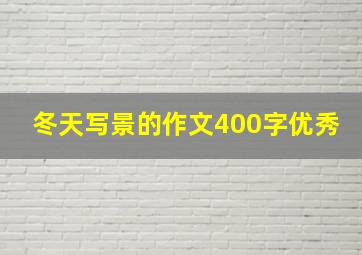 冬天写景的作文400字优秀